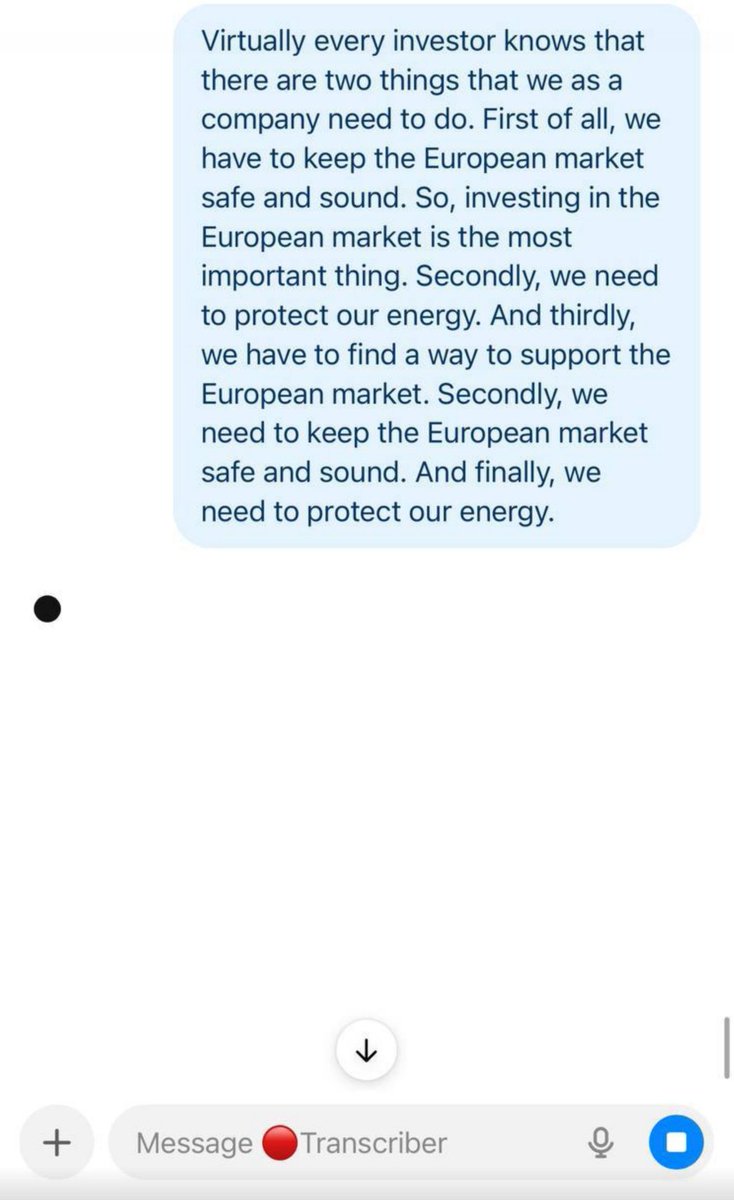 Virtually every investor knows that there are two things that we as a company need to do. First of all, we have to keep the European market safe and sound. So, investing in the European market is the most important thing. Secondly, we need to protect our energy. And thirdly, we have to find a way to support the European market. Secondly, we need to keep the European market safe and sound. And finally, we need to protect our energy.

Message 🔴Transcriber